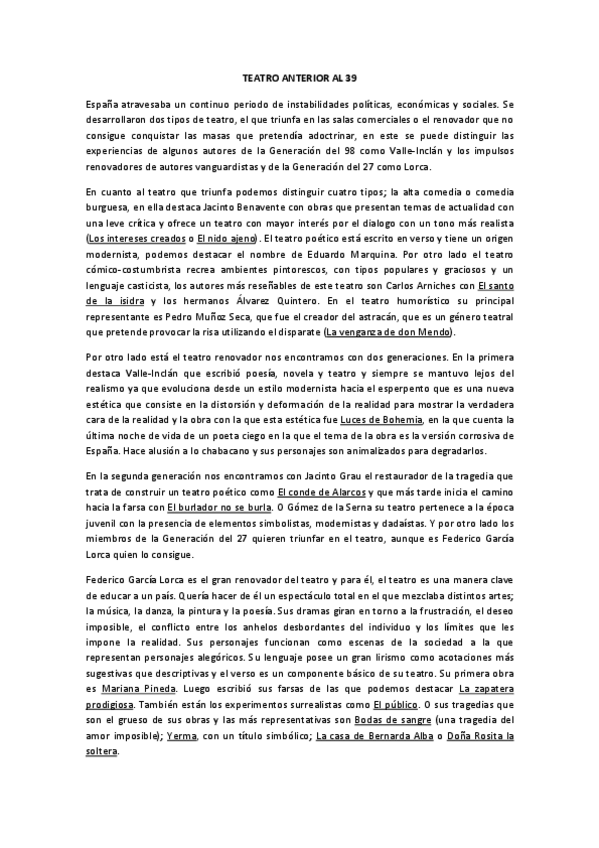 TEATRO ANTERIOR AL 39

España atravesaba un continuo periodo de instabilidades políticas, económicas y sociales. Se desarrollaron dos tipos de teatro, el que triunfa en las salas comerciales o el renovador que no consigue conquistar las masas que pretendía adoctrinar, en este se puede distinguir las experiencias de algunos autores de la Generación del 98 como Valle-Inclán y los impulsos renovadores de autores vanguardistas y de la Generación del 27 como Lorca.

En cuanto al teatro que triunfa podemos distinguir cuatro tipos; la alta comedia o comedia burguesa, en ella destaca Jacinto Benavente con obras que presentan temas de actualidad con una leve crítica y ofrece un teatro con mayor interés por el dialogo con un tono más realista (Los intereses creados o El nido ajeno). El teatro poético está escrito en verso y tiene un origen modernista, podemos destacar el nombre de Eduardo Marquina. Por otro lado el teatro cómico-costumbrista recrea ambientes pintorescos, con tipos populares y graciosos y un lenguaje casticista, los autores más reseñables de este teatro son Carlos Arniches con El santo de la isidra y los hermanos Álvarez Quintero. En el teatro humorístico su principal representante es Pedro Muñoz Seca, que fue el creador del astracán, que es un género teatral que pretende provocar la risa utilizando el disparate (La venganza de don Mendo).

Por otro lado está el teatro renovador nos encontramos con dos generaciones. En la primera destaca Valle-Inclán que escribió poesía, novela y teatro y siempre se mantuvo lejos del realismo ya que evoluciona desde un estilo modernista hacia el esperpento que es una nueva estética que consiste en la distorsión y deformación de la realidad para mostrar la verdadera cara de la realidad y la obra con la que esta estética fue Luces de Bohemia, en la que cuenta la última noche de vida de un poeta ciego en la que el tema de la obra es la versión corrosiva de España. Hace alusión a lo chabacano y sus personajes son animalizados para degradarlos.

En la segunda generación nos encontramos con Jacinto Grau el restaurador de la tragedia que trata de construir un teatro poético como El conde de Alarcos y que más tarde inicia el camino hacia la farsa con El burlador no se burla. O Gómez de la Serna su teatro pertenece a la época juvenil con la presencia de elementos simbolistas, modernistas y dadaístas. Y por otro lado los miembros de la Generación del 27 quieren triunfar en el teatro, aunque es Federico García Lorca quien lo consigue.

Federico García Lorca es el gran renovador del teatro y para él, el teatro es una manera clave de educar a un país. Quería hacer de él un espectáculo total en el que mezclaba distintos artes; la música, la danza, la pintura y la poesía. Sus dramas giran en torno a la frustración, el deseo imposible, el conflicto entre los anhelos desbordantes del individuo y los límites que les impone la realidad. Sus personajes funcionan como escenas de la sociedad a la que representan personajes alegóricos. Su lenguaje posee un gran lirismo como acotaciones más sugestivas que descriptivas y el verso es un componente básico de su teatro. Su primera obra es Mariana Pineda. Luego escribió sus farsas de las que podemos destacar La zapatera prodigiosa. También están los experimentos surrealistas como El público. O sus tragedias que son el grueso de sus obras y las más representativas son Bodas de sangre (una tragedia del amor imposible); Yerma, con un título simbólico; La casa de Bernarda Alba o Doña Rosita la soltera.